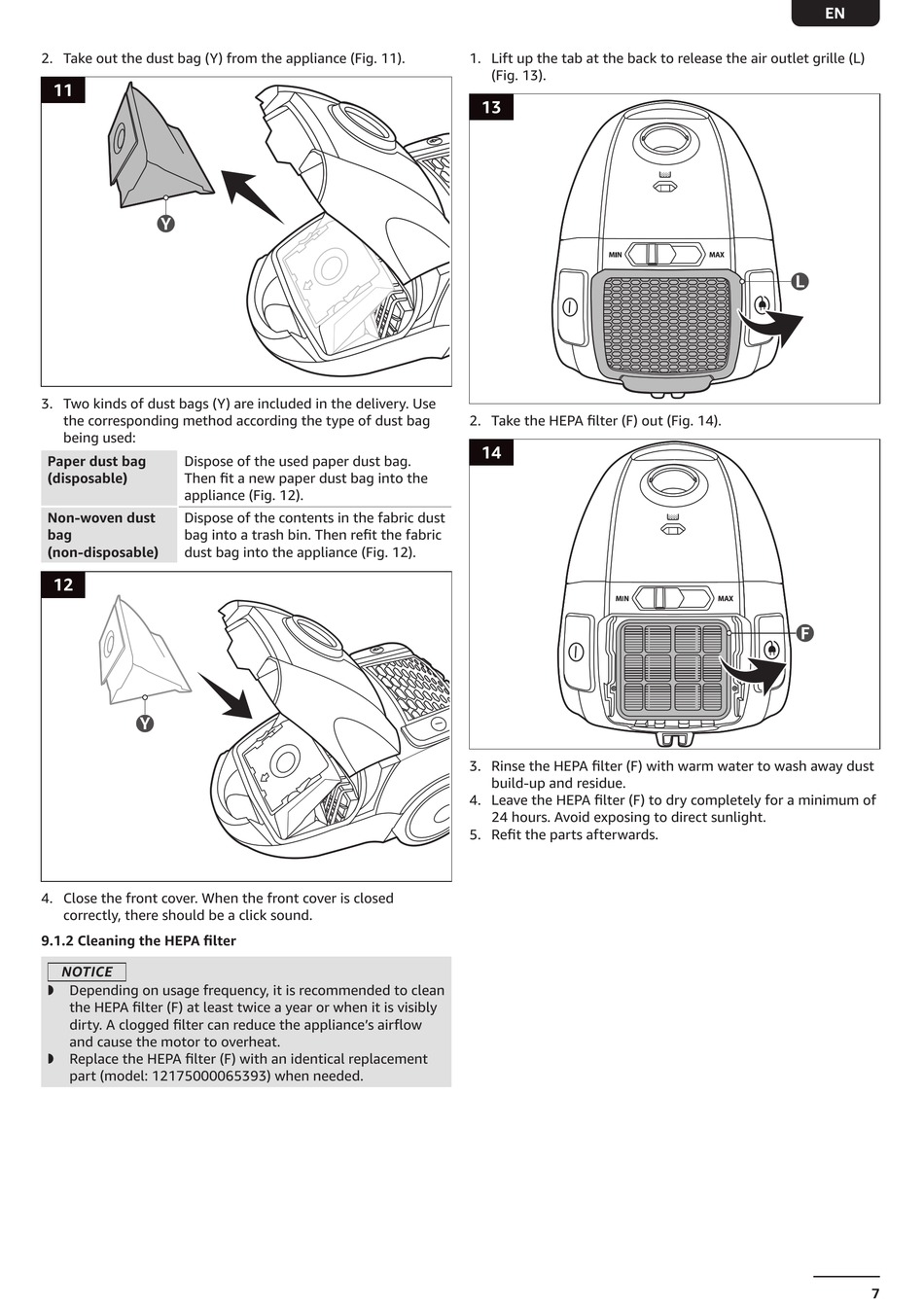 EN

2. Take out the dust bag (Y) from the appliance (Fig. 11).

11

Y

3. Two kinds of dust bags (Y) are included in the delivery. Use the corresponding method according the type of dust bag being used:

| Paper dust bag (disposable) | Dispose of the used paper dust bag. Then fit a new paper dust bag into the appliance (Fig. 12). |
|---|---|
| Non-woven dust bag (non-disposable) | Dispose of the contents in the fabric dust bag into a trash bin. Then refit the fabric dust bag into the appliance (Fig. 12). |

12

Y

4. Close the front cover. When the front cover is closed correctly, there should be a click sound.

9.1.2 Cleaning the HEPA filter

NOTICE

◗ Depending on usage frequency, it is recommended to clean the HEPA filter (F) at least twice a year or when it is visibly dirty. A clogged filter can reduce the appliance's airflow and cause the motor to overheat.

◗ Replace the HEPA filter (F) with an identical replacement part (model: 12175000065393) when needed.

1. Lift up the tab at the back to release the air outlet grille (L) (Fig. 13).

13

MIN MAX

L

2. Take the HEPA filter (F) out (Fig. 14).

14

MIN MAX

F

3. Rinse the HEPA filter (F) with warm water to wash away dust build-up and residue.
4. Leave the HEPA filter (F) to dry completely for a minimum of 24 hours. Avoid exposing to direct sunlight.
5. Refit the parts afterwards.

7